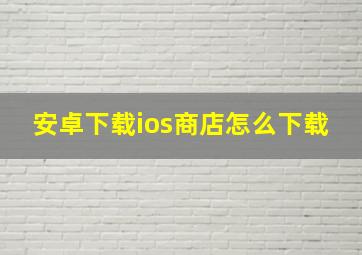 安卓下载ios商店怎么下载